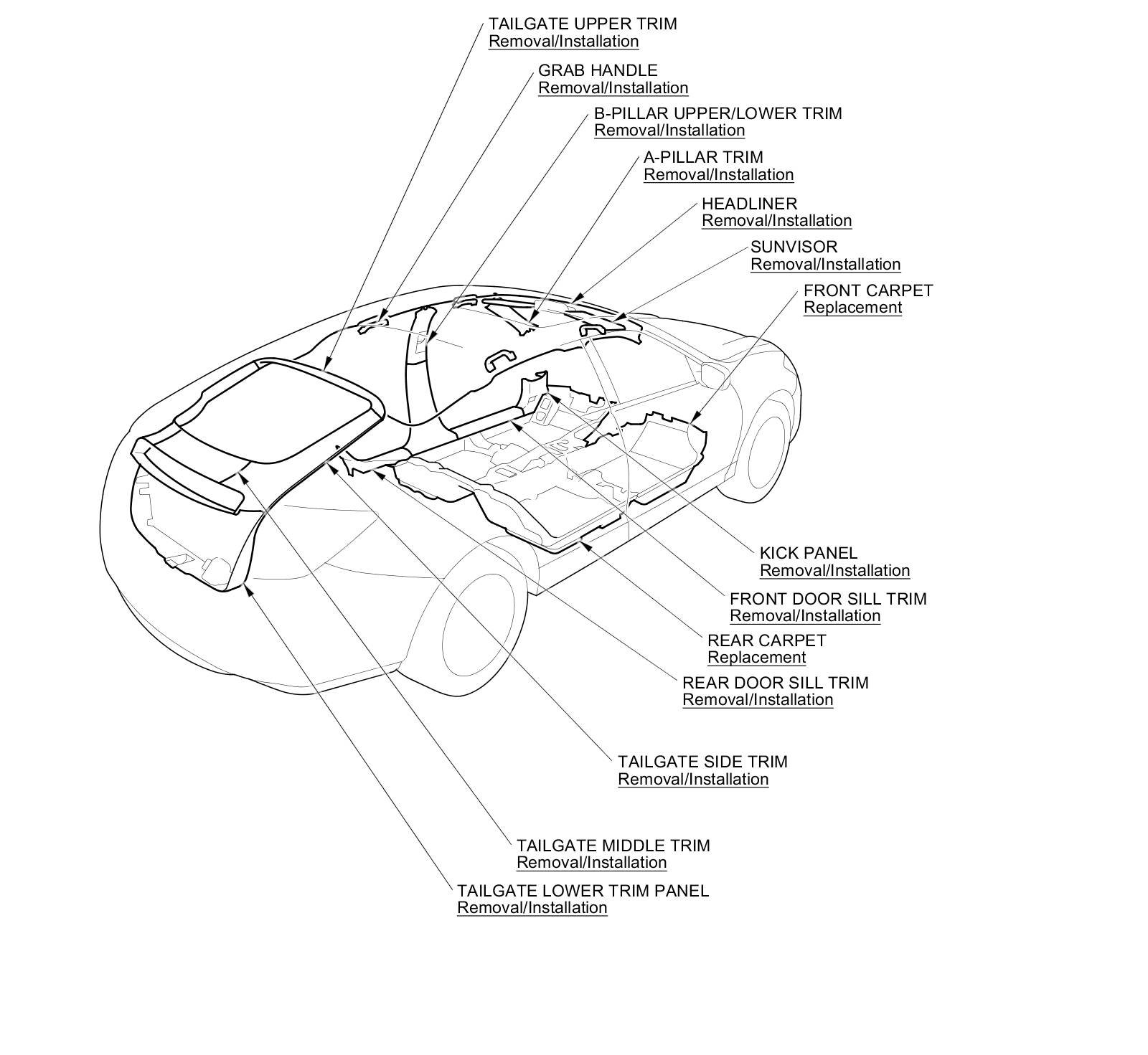 TAILGATE UPPER TRIM
Removal/Installation

GRAB HANDLE
Removal/Installation

B-PILLAR UPPER/LOWER TRIM
Removal/Installation

A-PILLAR TRIM
Removal/Installation

HEADLINER
Removal/Installation

SUNVISOR
Removal/Installation

FRONT CARPET
Replacement

KICK PANEL
Removal/Installation

FRONT DOOR SILL TRIM
Removal/Installation

REAR CARPET
Replacement

REAR DOOR SILL TRIM
Removal/Installation

TAILGATE SIDE TRIM
Removal/Installation

TAILGATE MIDDLE TRIM
Removal/Installation

TAILGATE LOWER TRIM PANEL
Removal/Installation